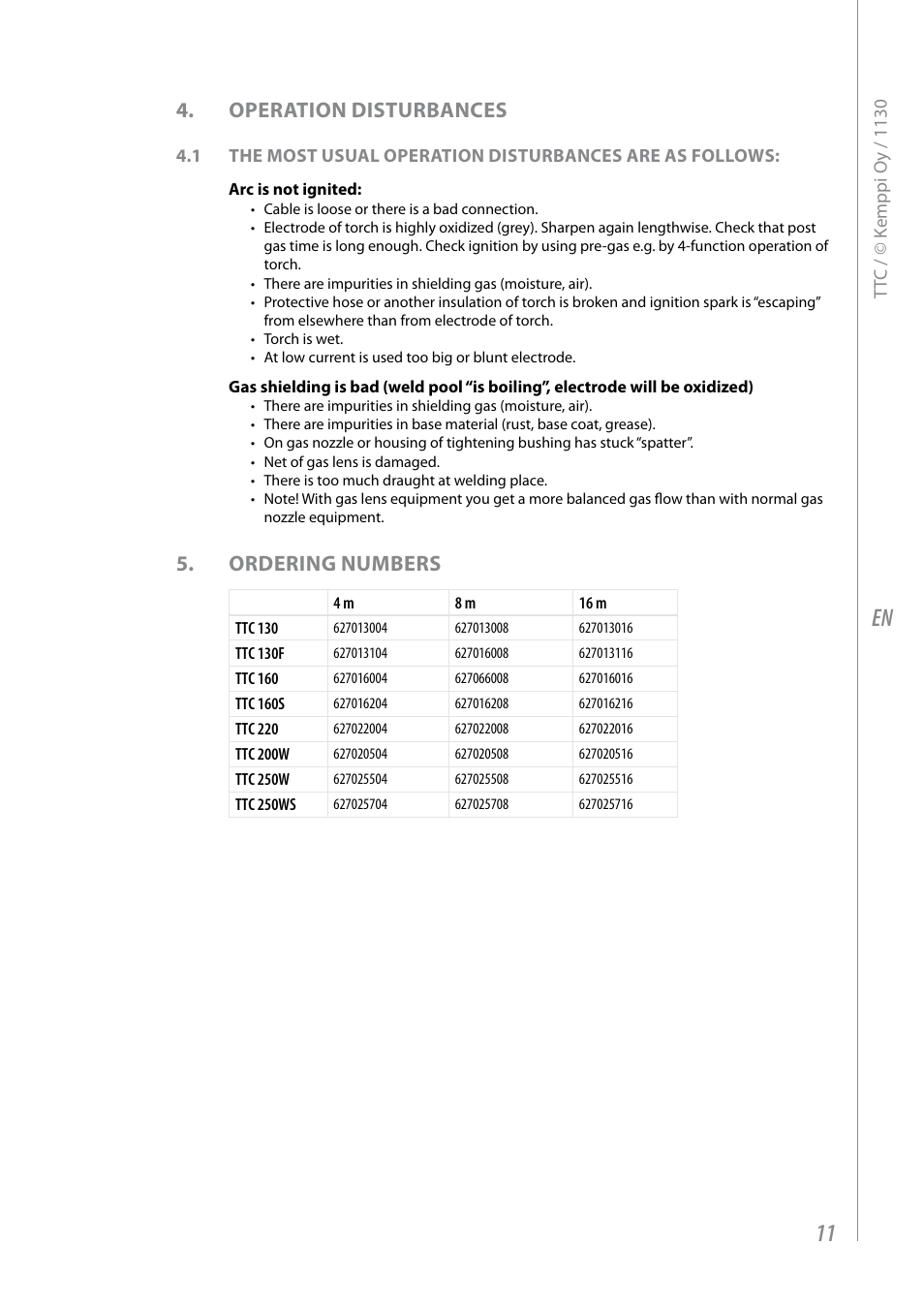 4. OPERATION DISTURBANCES

4.1 THE MOST USUAL OPERATION DISTURBANCES ARE AS FOLLOWS:

Arc is not ignited:
• Cable is loose or there is a bad connection.
• Electrode of torch is highly oxidized (grey). Sharpen again lengthwise. Check that post gas time is long enough. Check ignition by using pre-gas e.g. by 4-function operation of torch.
• There are impurities in shielding gas (moisture, air).
• Protective hose or another insulation of torch is broken and ignition spark is "escaping" from elsewhere than from electrode of torch.
• Torch is wet.
• At low current is used too big or blunt electrode.

Gas shielding is bad (weld pool "is boiling", electrode will be oxidized)
• There are impurities in shielding gas (moisture, air).
• There are impurities in base material (rust, base coat, grease).
• On gas nozzle or housing of tightening bushing has stuck "spatter".
• Net of gas lens is damaged.
• There is too much draught at welding place.
• Note! With gas lens equipment you get a more balanced gas flow than with normal gas nozzle equipment.

5. ORDERING NUMBERS

| | 4 m | 8 m | 16 m |
|---|---|---|---|
| TTC 130 | 627013004 | 627013008 | 627013016 |
| TTC 130F | 627013104 | 627016008 | 627013116 |
| TTC 160 | 627016004 | 627066008 | 627016016 |
| TTC 160S | 627016204 | 627016208 | 627016216 |
| TTC 220 | 627022004 | 627022008 | 627022016 |
| TTC 200W | 627020504 | 627020508 | 627020516 |
| TTC 250W | 627025504 | 627025508 | 627025516 |
| TTC 250WS | 627025704 | 627025708 | 627025716 |

TTC / © Kemppi Oy / 1130

EN

11